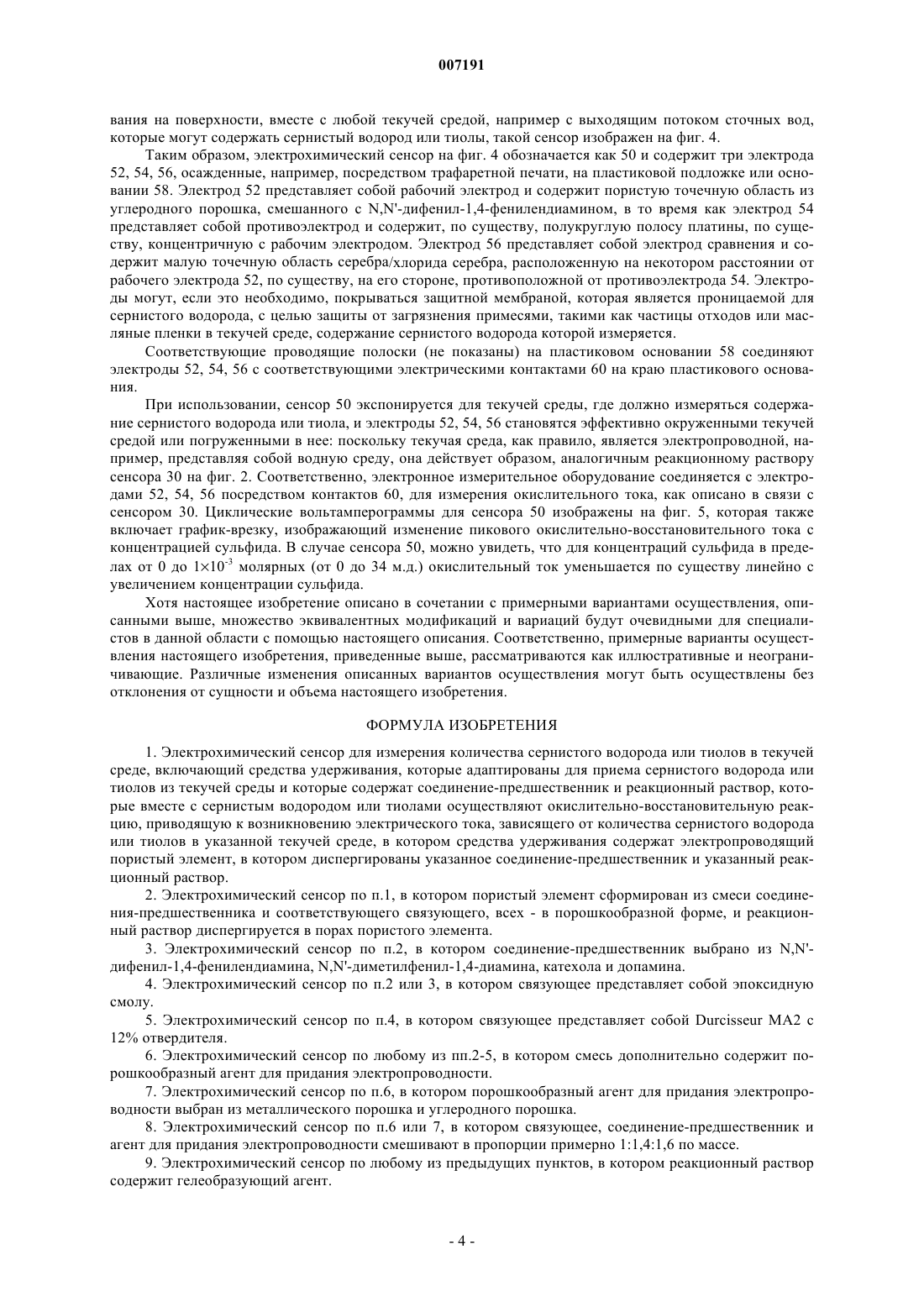 007191

вания на поверхности, вместе с любой текучей средой, например с выходящим потоком сточных вод, которые могут содержать сернистый водород или тиолы, такой сенсор изображен на фиг. 4.

Таким образом, электрохимический сенсор на фиг. 4 обозначается как 50 и содержит три электрода 52, 54, 56, осажденные, например, посредством трафаретной печати, на пластиковой подложке или основании 58. Электрод 52 представляет собой рабочий электрод и содержит пористую точечную область из углеродного порошка, смешанного с N,N'-дифенил-1,4-фенилендиамином, в то время как электрод 54 представляет собой противоэлектрод и содержит, по существу, полукруглую полосу платины, по существу, концентричную с рабочим электродом. Электрод 56 представляет собой электрод сравнения и содержит малую точечную область серебра/хлорида серебра, расположенную на некотором расстоянии от рабочего электрода 52, по существу, на его стороне, противоположной от противоэлектрода 54. Электроды могут, если это необходимо, покрываться защитной мембраной, которая является проницаемой для сернистого водорода, с целью защиты от загрязнения примесями, такими как частицы отходов или масляные пленки в текучей среде, содержание сернистого водорода которой измеряется.

Соответствующие проводящие полоски (не показаны) на пластиковом основании 58 соединяют электроды 52, 54, 56 с соответствующими электрическими контактами 60 на краю пластикового основания.

При использовании, сенсор 50 экспонируется для текучей среды, где должно измеряться содержание сернистого водорода или тиола, и электроды 52, 54, 56 становятся эффективно окруженными текучей средой или погруженными в нее: поскольку текучая среда, как правило, является электропроводной, например, представляя собой водную среду, она действует образом, аналогичным реакционному раствору сенсора 30 на фиг. 2. Соответственно, электронное измерительное оборудование соединяется с электродами 52, 54, 56 посредством контактов 60, для измерения окислительного тока, как описано в связи с сенсором 30. Циклические вольтамперограммы для сенсора 50 изображены на фиг. 5, которая также включает график-врезку, изображающий изменение пикового окислительно-восстановительного тока с концентрацией сульфида. В случае сенсора 50, можно увидеть, что для концентраций сульфида в пределах от 0 до $1\times10^{-3}$ молярных (от 0 до 34 м.д.) окислительный ток уменьшается по существу линейно с увеличением концентрации сульфида.

Хотя настоящее изобретение описано в сочетании с примерными вариантами осуществления, описанными выше, множество эквивалентных модификаций и вариаций будут очевидными для специалистов в данной области с помощью настоящего описания. Соответственно, примерные варианты осуществления настоящего изобретения, приведенные выше, рассматриваются как иллюстративные и неограничивающие. Различные изменения описанных вариантов осуществления могут быть осуществлены без отклонения от сущности и объема настоящего изобретения.

ФОРМУЛА ИЗОБРЕТЕНИЯ

1. Электрохимический сенсор для измерения количества сернистого водорода или тиолов в текучей среде, включающий средства удерживания, которые адаптированы для приема сернистого водорода или тиолов из текучей среды и которые содержат соединение-предшественник и реакционный раствор, которые вместе с сернистым водородом или тиолами осуществляют окислительно-восстановительную реакцию, приводящую к возникновению электрического тока, зависящего от количества сернистого водорода или тиолов в указанной текучей среде, в котором средства удерживания содержат электропроводящий пористый элемент, в котором диспергированы указанное соединение-предшественник и указанный реакционный раствор.

2. Электрохимический сенсор по п.1, в котором пористый элемент сформирован из смеси соединения-предшественника и соответствующего связующего, всех - в порошкообразной форме, и реакционный раствор диспергируется в порах пористого элемента.

3. Электрохимический сенсор по п.2, в котором соединение-предшественник выбрано из N,N'-дифенил-1,4-фенилендиамина, N,N'-диметилфенил-1,4-диамина, катехола и допамина.

4. Электрохимический сенсор по п.2 или 3, в котором связующее представляет собой эпоксидную смолу.

5. Электрохимический сенсор по п.4, в котором связующее представляет собой Durcisseur MA2 с 12% отвердителя.

6. Электрохимический сенсор по любому из пп.2-5, в котором смесь дополнительно содержит порошкообразный агент для придания электропроводности.

7. Электрохимический сенсор по п.6, в котором порошкообразный агент для придания электропроводности выбран из металлического порошка и углеродного порошка.

8. Электрохимический сенсор по п.6 или 7, в котором связующее, соединение-предшественник и агент для придания электропроводности смешивают в пропорции примерно 1:1,4:1,6 по массе.

9. Электрохимический сенсор по любому из предыдущих пунктов, в котором реакционный раствор содержит гелеобразующий агент.

- 4 -